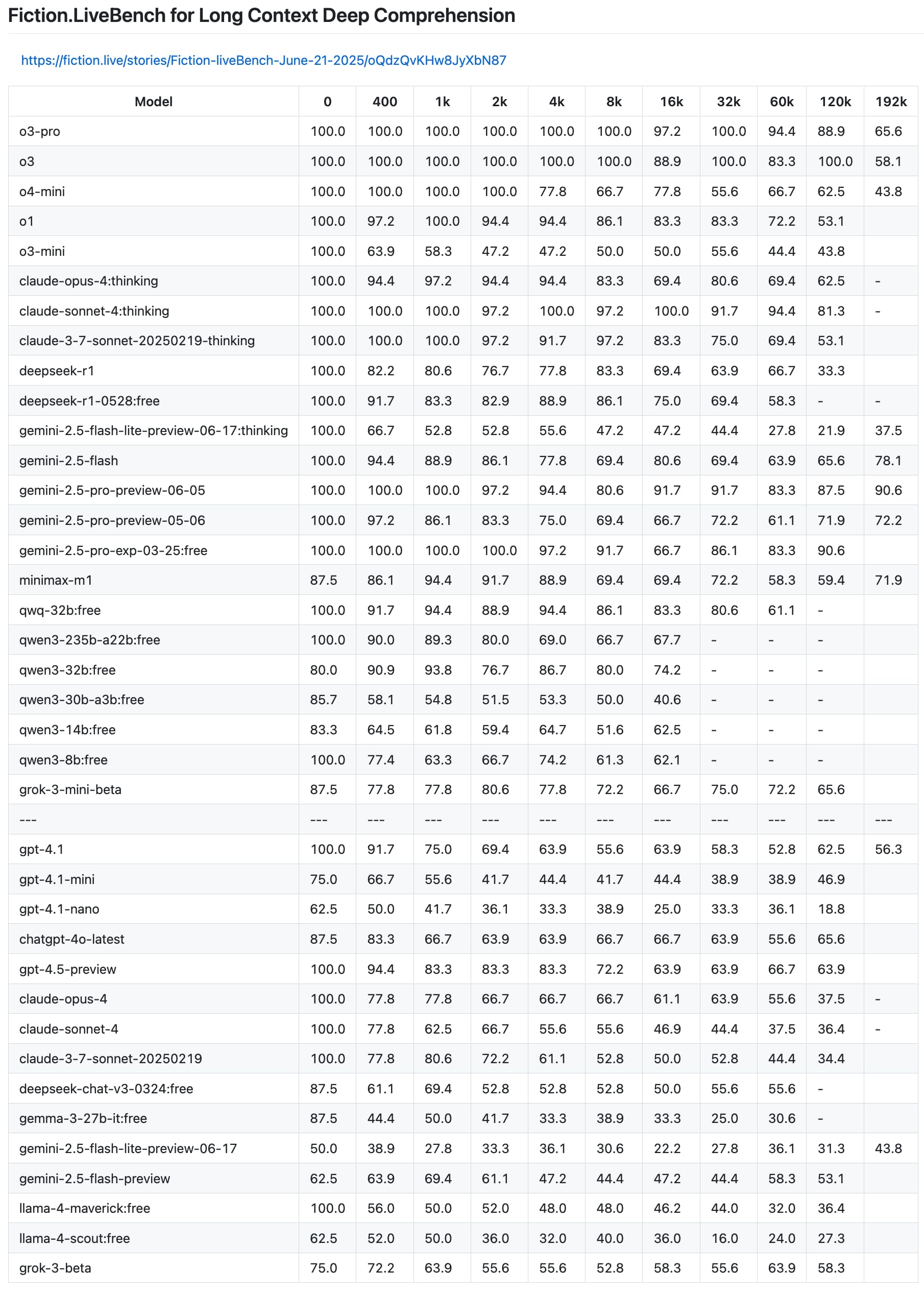 Fiction.LiveBench for Long Context Deep Comprehension

https://fiction.live/stories/Fiction-liveBench-June-21-2025/oQdzQvKHw8JyXbN87

| Model | 0 | 400 | 1k | 2k | 4k | 8k | 16k | 32k | 60k | 120k | 192k |
|---|---|---|---|---|---|---|---|---|---|---|---|
| o3-pro | 100.0 | 100.0 | 100.0 | 100.0 | 100.0 | 100.0 | 97.2 | 100.0 | 94.4 | 88.9 | 65.6 |
| o3 | 100.0 | 100.0 | 100.0 | 100.0 | 100.0 | 100.0 | 88.9 | 100.0 | 83.3 | 100.0 | 58.1 |
| o4-mini | 100.0 | 100.0 | 100.0 | 100.0 | 77.8 | 66.7 | 77.8 | 55.6 | 66.7 | 62.5 | 43.8 |
| o1 | 100.0 | 97.2 | 100.0 | 94.4 | 94.4 | 86.1 | 83.3 | 83.3 | 72.2 | 53.1 | |
| o3-mini | 100.0 | 63.9 | 58.3 | 47.2 | 47.2 | 50.0 | 50.0 | 55.6 | 44.4 | 43.8 | |
| claude-opus-4:thinking | 100.0 | 94.4 | 97.2 | 94.4 | 94.4 | 83.3 | 69.4 | 80.6 | 69.4 | 62.5 | - |
| claude-sonnet-4:thinking | 100.0 | 100.0 | 100.0 | 97.2 | 100.0 | 97.2 | 100.0 | 91.7 | 94.4 | 81.3 | - |
| claude-3-7-sonnet-20250219-thinking | 100.0 | 100.0 | 100.0 | 97.2 | 91.7 | 97.2 | 83.3 | 75.0 | 69.4 | 53.1 | |
| deepseek-r1 | 100.0 | 82.2 | 80.6 | 76.7 | 77.8 | 83.3 | 69.4 | 63.9 | 66.7 | 33.3 | |
| deepseek-r1-0528:free | 100.0 | 91.7 | 83.3 | 82.9 | 88.9 | 86.1 | 75.0 | 69.4 | 58.3 | - | - |
| gemini-2.5-flash-lite-preview-06-17:thinking | 100.0 | 66.7 | 52.8 | 52.8 | 55.6 | 47.2 | 47.2 | 44.4 | 27.8 | 21.9 | 37.5 |
| gemini-2.5-flash | 100.0 | 94.4 | 88.9 | 86.1 | 77.8 | 69.4 | 80.6 | 69.4 | 63.9 | 65.6 | 78.1 |
| gemini-2.5-pro-preview-06-05 | 100.0 | 100.0 | 100.0 | 97.2 | 94.4 | 80.6 | 91.7 | 91.7 | 83.3 | 87.5 | 90.6 |
| gemini-2.5-pro-preview-05-06 | 100.0 | 97.2 | 86.1 | 83.3 | 75.0 | 69.4 | 66.7 | 72.2 | 61.1 | 71.9 | 72.2 |
| gemini-2.5-pro-exp-03-25:free | 100.0 | 100.0 | 100.0 | 100.0 | 97.2 | 91.7 | 66.7 | 86.1 | 83.3 | 90.6 | |
| minimax-m1 | 87.5 | 86.1 | 94.4 | 91.7 | 88.9 | 69.4 | 69.4 | 72.2 | 58.3 | 59.4 | 71.9 |
| qwq-32b:free | 100.0 | 91.7 | 94.4 | 88.9 | 94.4 | 86.1 | 83.3 | 80.6 | 61.1 | - | |
| qwen3-235b-a22b:free | 100.0 | 90.0 | 89.3 | 80.0 | 69.0 | 66.7 | 67.7 | - | - | - | |
| qwen3-32b:free | 80.0 | 90.9 | 93.8 | 76.7 | 86.7 | 80.0 | 74.2 | - | - | - | |
| qwen3-30b-a3b:free | 85.7 | 58.1 | 54.8 | 51.5 | 53.3 | 50.0 | 40.6 | - | - | - | |
| qwen3-14b:free | 83.3 | 64.5 | 61.8 | 59.4 | 64.7 | 51.6 | 62.5 | - | - | - | |
| qwen3-8b:free | 100.0 | 77.4 | 63.3 | 66.7 | 74.2 | 61.3 | 62.1 | - | - | - | |
| grok-3-mini-beta | 87.5 | 77.8 | 77.8 | 80.6 | 77.8 | 72.2 | 66.7 | 75.0 | 72.2 | 65.6 | |
| --- | --- | --- | --- | --- | --- | --- | --- | --- | --- | --- | --- |
| gpt-4.1 | 100.0 | 91.7 | 75.0 | 69.4 | 63.9 | 55.6 | 63.9 | 58.3 | 52.8 | 62.5 | 56.3 |
| gpt-4.1-mini | 75.0 | 66.7 | 55.6 | 41.7 | 44.4 | 41.7 | 44.4 | 38.9 | 38.9 | 46.9 | |
| gpt-4.1-nano | 62.5 | 50.0 | 41.7 | 36.1 | 33.3 | 38.9 | 25.0 | 33.3 | 36.1 | 18.8 | |
| chatgpt-4o-latest | 87.5 | 83.3 | 66.7 | 63.9 | 63.9 | 66.7 | 66.7 | 63.9 | 55.6 | 65.6 | |
| gpt-4.5-preview | 100.0 | 94.4 | 83.3 | 83.3 | 83.3 | 72.2 | 63.9 | 63.9 | 66.7 | 63.9 | |
| claude-opus-4 | 100.0 | 77.8 | 77.8 | 66.7 | 66.7 | 66.7 | 61.1 | 63.9 | 55.6 | 37.5 | - |
| claude-sonnet-4 | 100.0 | 77.8 | 62.5 | 66.7 | 55.6 | 55.6 | 46.9 | 44.4 | 37.5 | 36.4 | - |
| claude-3-7-sonnet-20250219 | 100.0 | 77.8 | 80.6 | 72.2 | 61.1 | 52.8 | 50.0 | 52.8 | 44.4 | 34.4 | |
| deepseek-chat-v3-0324:free | 87.5 | 61.1 | 69.4 | 52.8 | 52.8 | 52.8 | 50.0 | 55.6 | 55.6 | - | |
| gemma-3-27b-it:free | 87.5 | 44.4 | 50.0 | 41.7 | 33.3 | 38.9 | 33.3 | 25.0 | 30.6 | - | |
| gemini-2.5-flash-lite-preview-06-17 | 50.0 | 38.9 | 27.8 | 33.3 | 36.1 | 30.6 | 22.2 | 27.8 | 36.1 | 31.3 | 43.8 |
| gemini-2.5-flash-preview | 62.5 | 63.9 | 69.4 | 61.1 | 47.2 | 44.4 | 47.2 | 44.4 | 58.3 | 53.1 | |
| llama-4-maverick:free | 100.0 | 56.0 | 50.0 | 52.0 | 48.0 | 48.0 | 46.2 | 44.0 | 32.0 | 36.4 | |
| llama-4-scout:free | 62.5 | 52.0 | 50.0 | 36.0 | 32.0 | 40.0 | 36.0 | 16.0 | 24.0 | 27.3 | |
| grok-3-beta | 75.0 | 72.2 | 63.9 | 55.6 | 55.6 | 52.8 | 58.3 | 55.6 | 63.9 | 58.3 | |